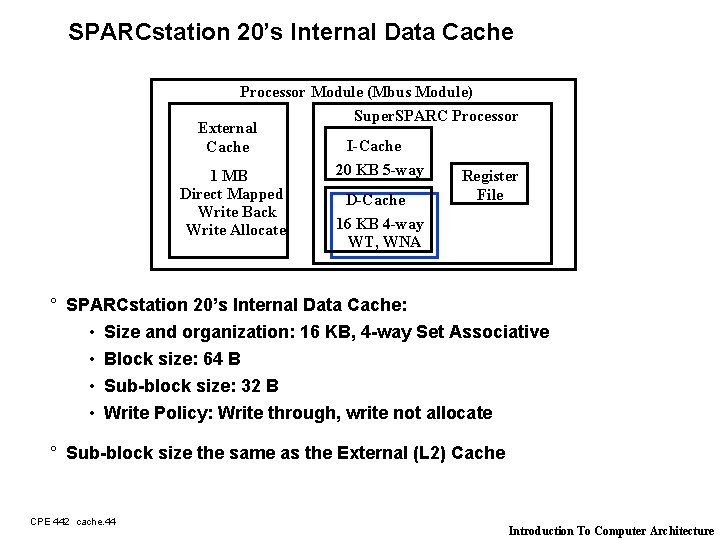 SPARCstation 20's Internal Data Cache

Processor Module (Mbus Module)

External Cache

1 MB Direct Mapped Write Back Write Allocate

SuperSPARC Processor

I-Cache

20 KB 5-way

Register File

D-Cache

16 KB 4-way WT, WNA

° SPARCstation 20's Internal Data Cache:

• Size and organization: 16 KB, 4-way Set Associative

• Block size: 64 B

• Sub-block size: 32 B

• Write Policy: Write through, write not allocate

° Sub-block size the same as the External (L2) Cache

CPE 442 cache.44

Introduction To Computer Architecture